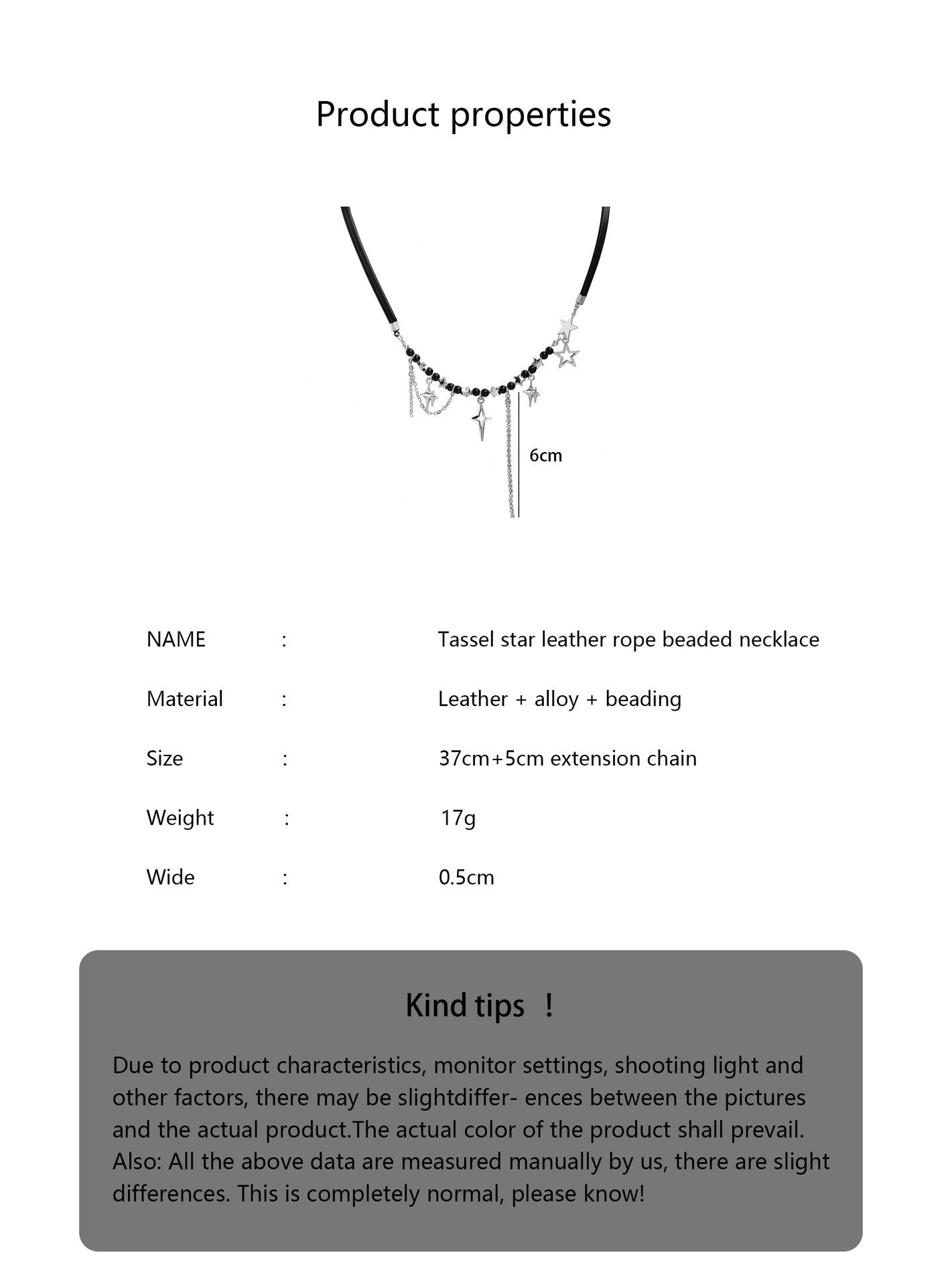 Product properties

6cm

NAME : Tassel star leather rope beaded necklace

Material : Leather + alloy + beading

Size : 37cm+5cm extension chain

Weight : 17g

Wide : 0.5cm

Kind tips !

Due to product characteristics, monitor settings, shooting light and other factors, there may be slightdiffer- ences between the pictures and the actual product.The actual color of the product shall prevail. Also: All the above data are measured manually by us, there are slight differences. This is completely normal, please know!